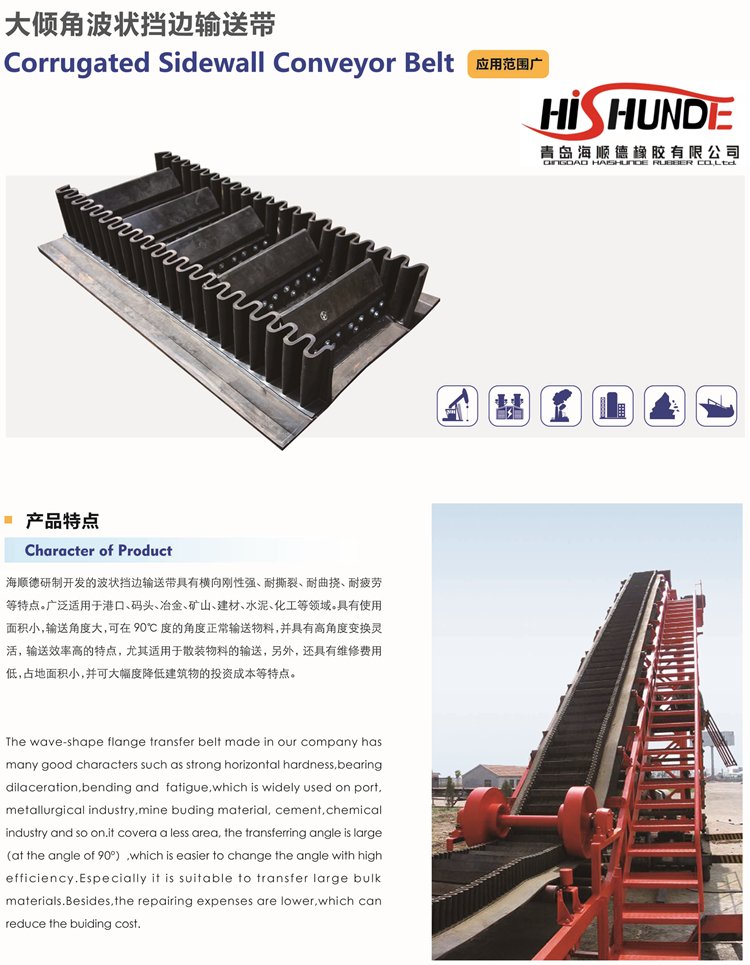 大倾角波状挡边输送带

Corrugated Sidewall Conveyor Belt

应用范围广

HISHUNDE

青岛海顺德橡胶有限公司

QINGDAO HAISHUNDE RUBBER CO.,Ltd.

产品特点

Character of Product

海顺德研制开发的波状挡边输送带具有横向刚性强、耐撕裂、耐曲挠、耐疲劳等特点。广泛适用于港口、码头、冶金、矿山、建材、水泥、化工等领域。具有使用面积小、输送角度大，可在 90℃ 度的角度正常输送物料，并具有高角度变换灵活，输送效率高的特点，尤其适用于散装物料的输送，另外，还具有维修费用低，占地面积小，并可大幅度降低建筑物的投资成本等特点。

The wave-shape flange transfer belt made in our company has many good characters such as strong horizontal hardness,bearing dilaceration,bending and fatigue,which is widely used on port, metallurgical industry,mine buding material, cement,chemical industry and so on.it covera a less area, the transferring angle is large (at the angle of 90°) ,which is easier to change the angle with high efficiency.Especially it is suitable to transfer large bulk materials.Besides,the repairing expenses are lower,which can reduce the buiding cost.